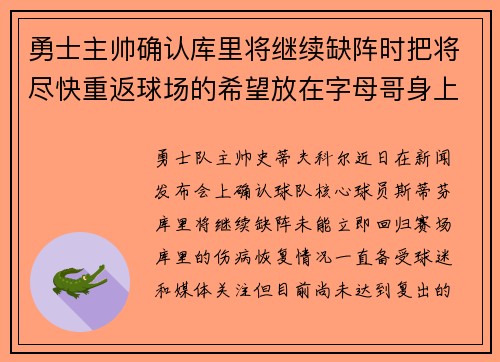 勇士主帅确认库里将继续缺阵时把将尽快重返球场的希望放在字母哥身上

勇士队主帅史蒂夫科尔近日在新闻发布会上确认球队核心球员斯蒂芬库里将继续缺阵未能立即回归赛场库里的伤病恢复情况一直备受球迷和媒体关注但目前尚未达到复出的